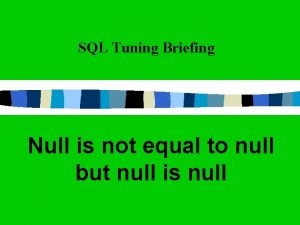 SQL Tuning Briefing

Null is not equal to null but null is null